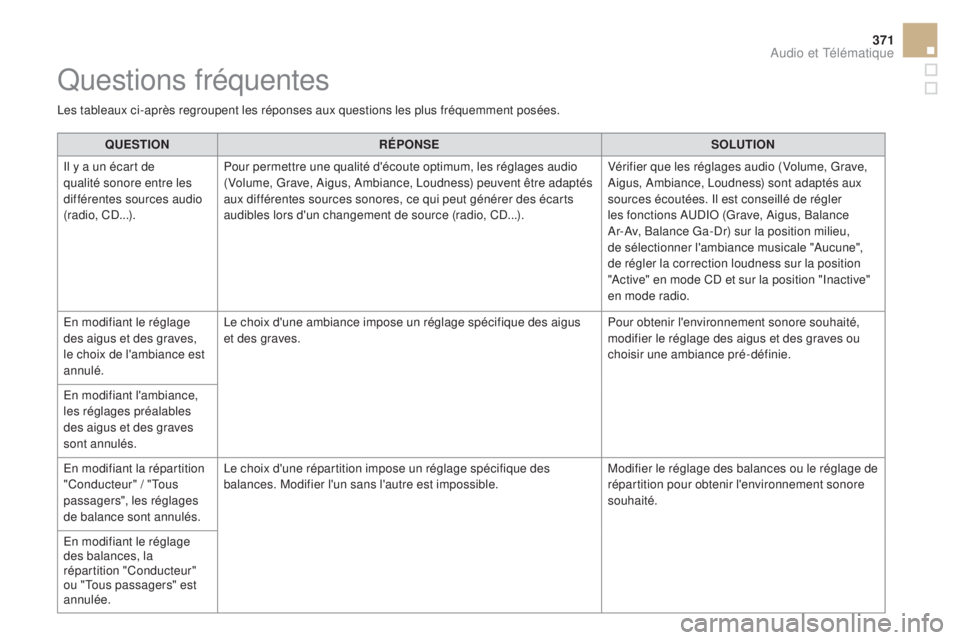 371

Audio et Télématique

Questions fréquentes

Les tableaux ci-après regroupent les réponses aux questions les plus fréquemment posées.

| QUESTION | RÉPONSE | SOLUTION |
|---|---|---|
| Il y a un écart de qualité sonore entre les différentes sources audio (radio, CD...). | Pour permettre une qualité d'écoute optimum, les réglages audio (Volume, Grave, Aigus, Ambiance, Loudness) peuvent être adaptés aux différentes sources sonores, ce qui peut générer des écarts audibles lors d'un changement de source (radio, CD...). | Vérifier que les réglages audio (Volume, Grave, Aigus, Ambiance, Loudness) sont adaptés aux sources écoutées. Il est conseillé de régler les fonctions AUDIO (Grave, Aigus, Balance Ar-Av, Balance Ga-Dr) sur la position milieu, de sélectionner l'ambiance musicale "Aucune", de régler la correction loudness sur la position "Active" en mode CD et sur la position "Inactive" en mode radio. |
| En modifiant le réglage des aigus et des graves, le choix de l'ambiance est annulé. | Le choix d'une ambiance impose un réglage spécifique des aigus et des graves. | Pour obtenir l'environnement sonore souhaité, modifier le réglage des aigus et des graves ou choisir une ambiance pré-définie. |
| En modifiant l'ambiance, les réglages préalables des aigus et des graves sont annulés. | | |
| En modifiant la répartition "Conducteur" / "Tous passagers", les réglages de balance sont annulés. | Le choix d'une répartition impose un réglage spécifique des balances. Modifier l'un sans l'autre est impossible. | Modifier le réglage des balances ou le réglage de répartition pour obtenir l'environnement sonore souhaité. |
| En modifiant le réglage des balances, la répartition "Conducteur" ou "Tous passagers" est annulée. | | |

carmanualsonline.info